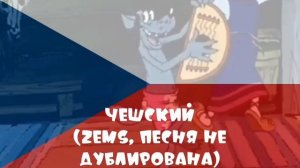 ЧЕШСКИЙ (ZEMS, ПЕСНЯ НЕ ДУБЛИРОВАНА)